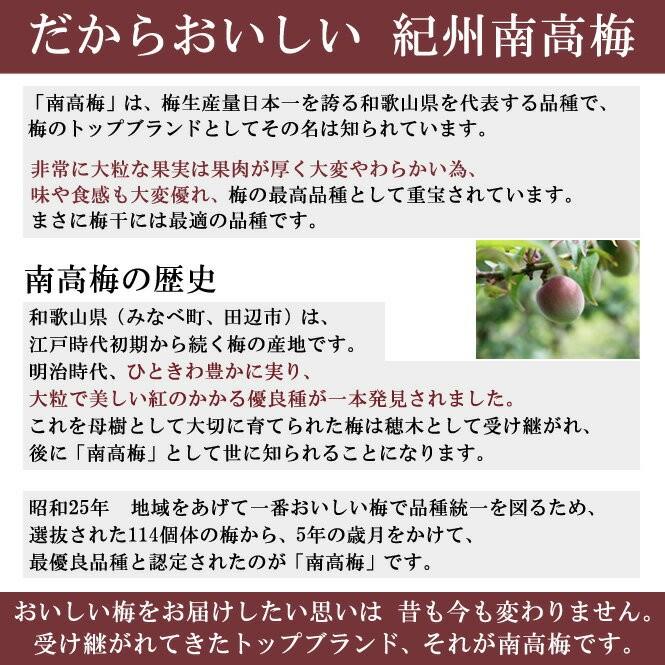 だからおいしい　紀州南高梅

「南高梅」は、梅生産量日本一を誇る和歌山県を代表する品種で、梅のトップブランドとしてその名は知られています。

非常に大粒な果実は果肉が厚く大変やわらかい為、味や食感も大変優れ、梅の最高品種として重宝されています。まさに梅干には最適の品種です。

南高梅の歴史

和歌山県（みなべ町、田辺市）は、江戸時代初期から続く梅の産地です。明治時代、ひときわ豊かに実り、大粒で美しい紅のかかる優良種が一本発見されました。これを母樹として大切に育てられた梅は穂木として受け継がれ、後に「南高梅」として世に知られることになります。

昭和25年　地域をあげて一番おいしい梅で品種統一を図るため、選抜された114個体の梅から、5年の歳月をかけて、最優良品種と認定されたのが「南高梅」です。

おいしい梅をお届けしたい思いは 昔も今も変わりません。受け継がれてきたトップブランド、それが南高梅です。